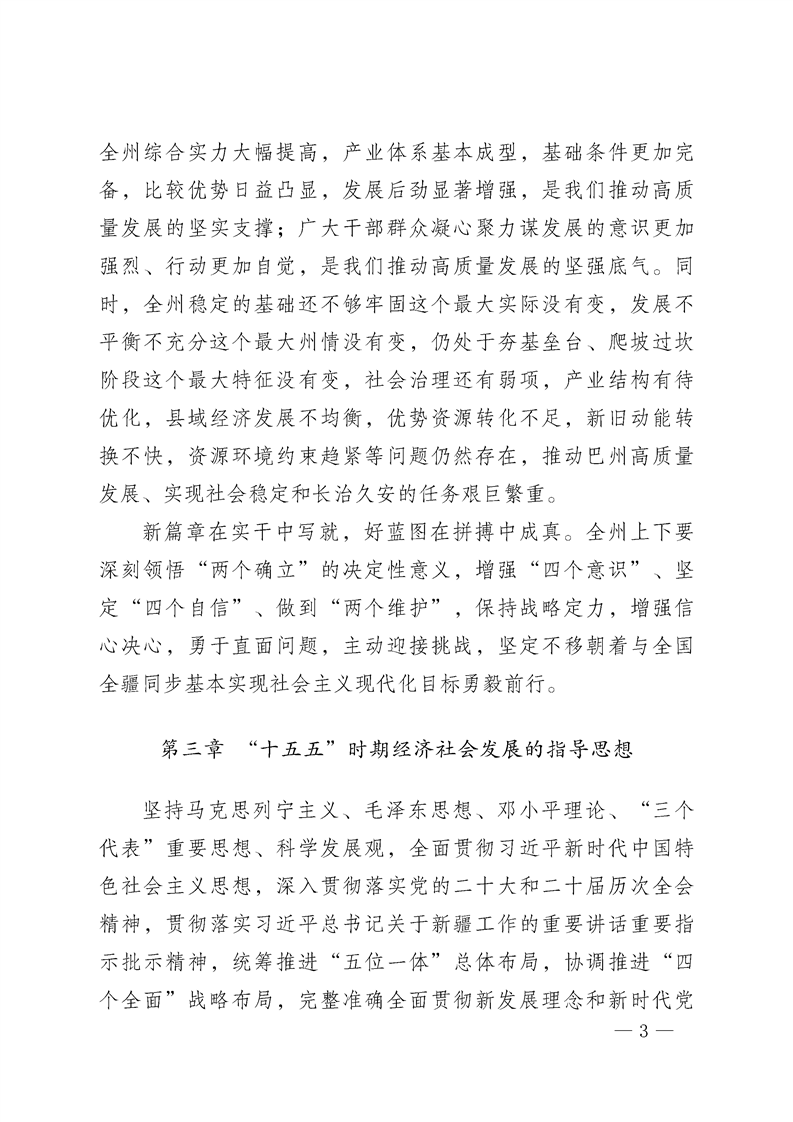 全州综合实力大幅提高，产业体系基本成型，基础条件更加完备，比较优势日益凸显，发展后劲显著增强，是我们推动高质量发展的坚实支撑；广大干部群众凝心聚力谋发展的意识更加强烈、行动更加自觉，是我们推动高质量发展的坚强底气。同时，全州稳定的基础还不够牢固这个最大实际没有变，发展不平衡不充分这个最大州情没有变，仍处于夯基垒台、爬坡过坎阶段这个最大特征没有变，社会治理还有弱项，产业结构有待优化，县域经济发展不均衡，优势资源转化不足，新旧动能转换不快，资源环境约束趋紧等问题仍然存在，推动巴州高质量发展、实现社会稳定和长治久安的任务艰巨繁重。

新篇章在实干中写就，好蓝图在拼搏中成真。全州上下要深刻领悟“两个确立”的决定性意义，增强“四个意识”、坚定“四个自信”、做到“两个维护”，保持战略定力，增强信心决心，勇于直面问题，主动迎接挑战，坚定不移朝着与全国全疆同步基本实现社会主义现代化目标勇毅前行。

第三章 “十五五”时期经济社会发展的指导思想

坚持马克思列宁主义、毛泽东思想、邓小平理论、“三个代表”重要思想、科学发展观，全面贯彻习近平新时代中国特色社会主义思想，深入贯彻落实党的二十大和二十届历次全会精神，贯彻落实习近平总书记关于新疆工作的重要讲话重要指示批示精神，统筹推进“五位一体”总体布局，协调推进“四个全面”战略布局，完整准确全面贯彻新发展理念和新时代党

— 3 —